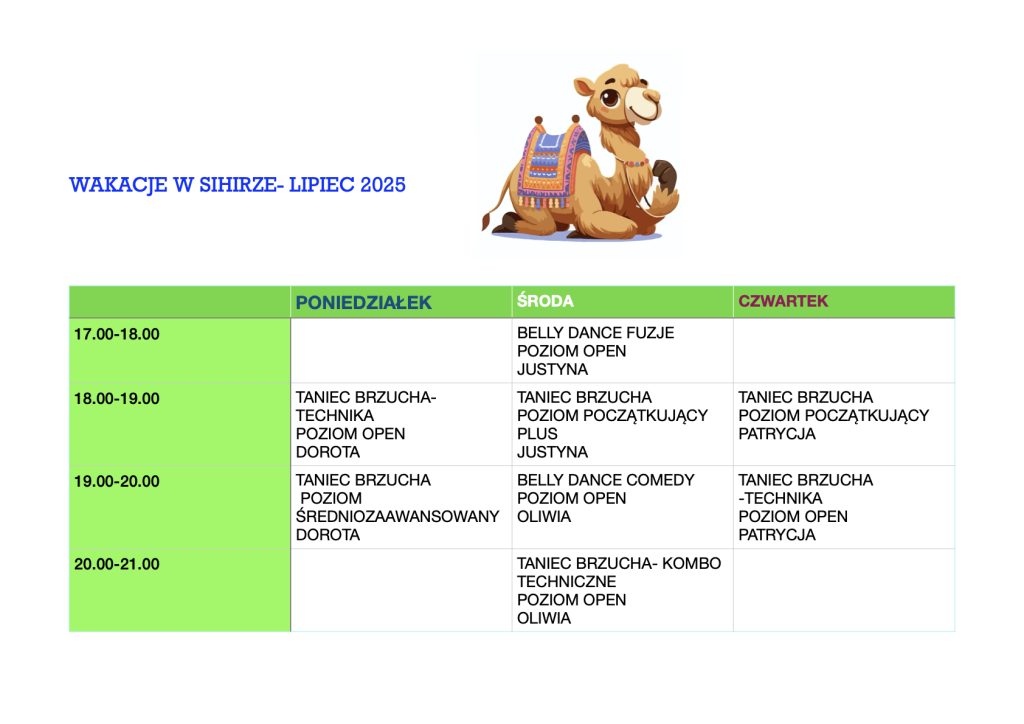 WAKACJE W SIHIRZE- LIPIEC 2025

| | PONIEDZIAŁEK | ŚRODA | CZWARTEK |
|---|---|---|---|
| 17.00-18.00 | | BELLY DANCE FUZJE POZIOM OPEN JUSTYNA | |
| 18.00-19.00 | TANIEC BRZUCHA- TECHNIKA POZIOM OPEN DOROTA | TANIEC BRZUCHA POZIOM POCZĄTKUJĄCY PLUS JUSTYNA | TANIEC BRZUCHA POZIOM POCZĄTKUJĄCY PATRYCJA |
| 19.00-20.00 | TANIEC BRZUCHA POZIOM ŚREDNIOZAAWANSOWANY DOROTA | BELLY DANCE COMEDY POZIOM OPEN OLIWIA | TANIEC BRZUCHA -TECHNIKA POZIOM OPEN PATRYCJA |
| 20.00-21.00 | | TANIEC BRZUCHA- KOMBO TECHNICZNE POZIOM OPEN OLIWIA | |